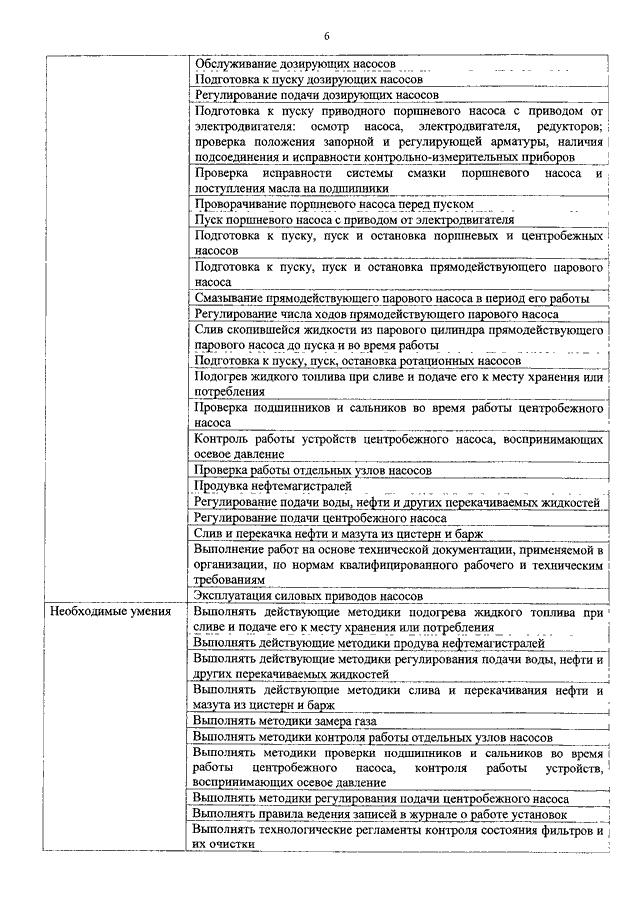 6

| | |
|---|---|
| | Обслуживание дозирующих насосов |
| | Подготовка к пуску дозирующих насосов |
| | Регулирование подачи дозирующих насосов |
| | Подготовка к пуску приводного поршневого насоса с приводом от электродвигателя: осмотр насоса, электродвигателя, редукторов; проверка положения запорной и регулирующей арматуры, наличия подсоединения и исправности контрольно-измерительных приборов |
| | Проверка исправности системы смазки поршневого насоса и поступления масла на подшипники |
| | Проворачивание поршневого насоса перед пуском |
| | Пуск поршневого насоса с приводом от электродвигателя |
| | Подготовка к пуску, пуск и остановка поршневых и центробежных насосов |
| | Подготовка к пуску, пуск и остановка прямодействующего парового насоса |
| | Смазывание прямодействующего парового насоса в период его работы |
| | Регулирование числа ходов прямодействующего парового насоса |
| | Слив скопившейся жидкости из парового цилиндра прямодействующего парового насоса до пуска и во время работы |
| | Подготовка к пуску, пуск, остановка ротационных насосов |
| | Подогрев жидкого топлива при сливе и подаче его к месту хранения или потребления |
| | Проверка подшипников и сальников во время работы центробежного насоса |
| | Контроль работы устройств центробежного насоса, воспринимающих осевое давление |
| | Проверка работы отдельных узлов насосов |
| | Продувка нефтемагистралей |
| | Регулирование подачи воды, нефти и других перекачиваемых жидкостей |
| | Регулирование подачи центробежного насоса |
| | Слив и перекачка нефти и мазута из цистерн и барж |
| | Выполнение работ на основе технической документации, применяемой в организации, по нормам квалифицированного рабочего и техническим требованиям |
| | Эксплуатация силовых приводов насосов |
| Необходимые умения | Выполнять действующие методики подогрева жидкого топлива при сливе и подаче его к месту хранения или потребления |
| | Выполнять действующие методики продува нефтемагистралей |
| | Выполнять действующие методики регулирования подачи воды, нефти и других перекачиваемых жидкостей |
| | Выполнять действующие методики слива и перекачивания нефти и мазута из цистерн и барж |
| | Выполнять методики замера газа |
| | Выполнять методики контроля работы отдельных узлов насосов |
| | Выполнять методики проверки подшипников и сальников во время работы центробежного насоса, контроля работы устройств, воспринимающих осевое давление |
| | Выполнять методики регулирования подачи центробежного насоса |
| | Выполнять правила ведения записей в журнале о работе установок |
| | Выполнять технологические регламенты контроля состояния фильтров и их очистки |